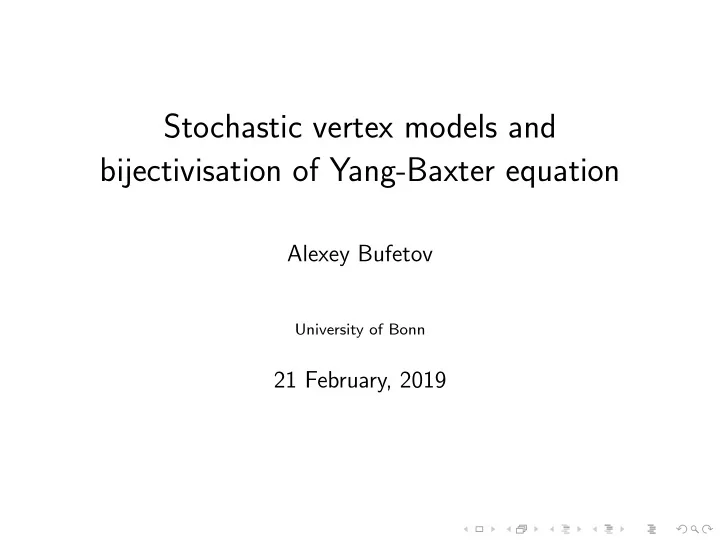 Stochastic vertex models and bijectivisation of Yang-Baxter equation

Alexey Bufetov

University of Bonn

21 February, 2019